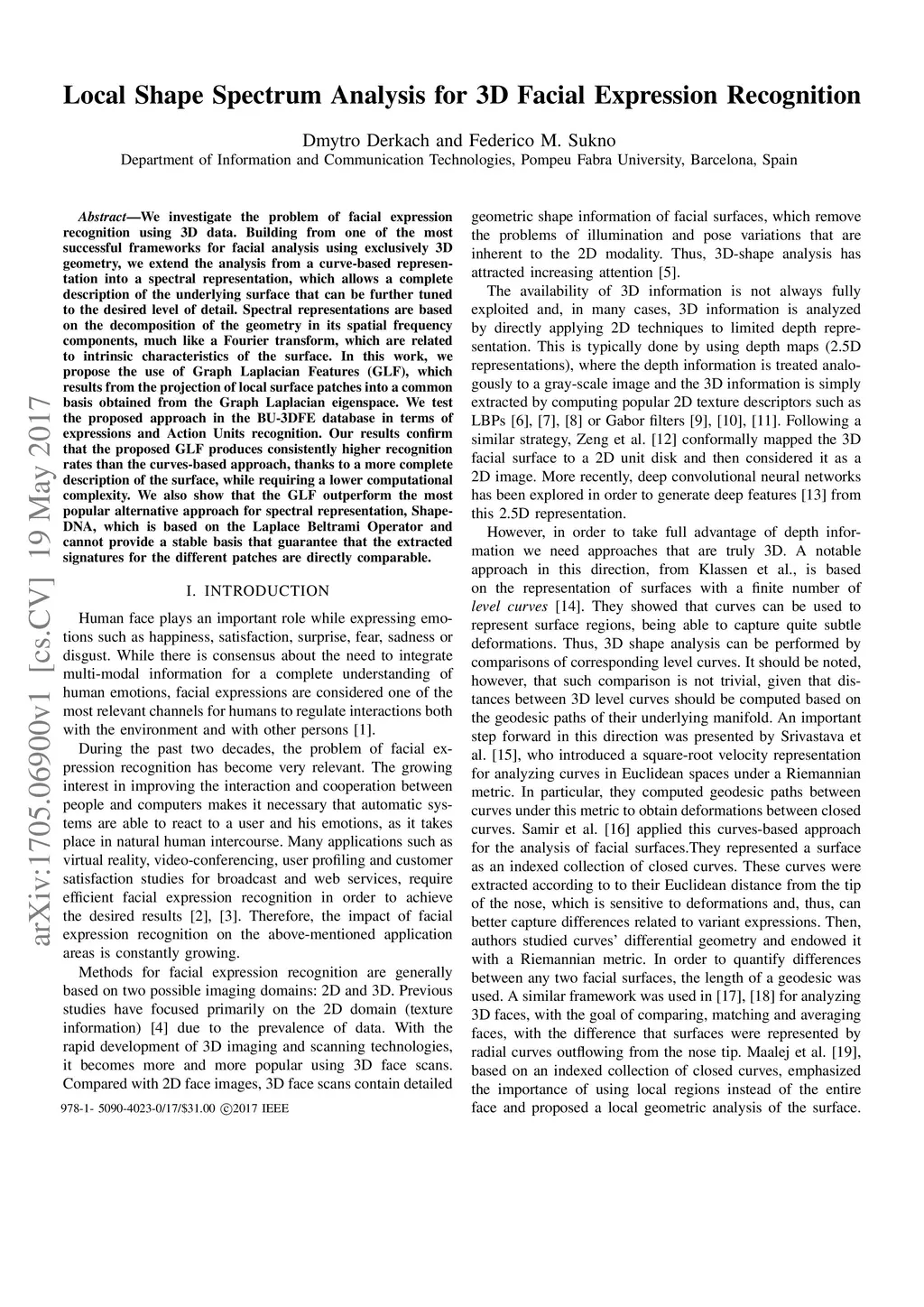 Local Shape Spectrum Analysis for 3D Facial Expression Recognition

Dmytro Derkach and Federico M. Sukno
Department of Information and Communication Technologies, Pompeu Fabra University, Barcelona, Spain

arXiv:1705.06900v1 [cs.CV] 19 May 2017

Abstract—We investigate the problem of facial expression recognition using 3D data. Building from one of the most successful frameworks for facial analysis using exclusively 3D geometry, we extend the analysis from a curve-based representation into a spectral representation, which allows a complete description of the underlying surface that can be further tuned to the desired level of detail. Spectral representations are based on the decomposition of the geometry in its spatial frequency components, much like a Fourier transform, which are related to intrinsic characteristics of the surface. In this work, we propose the use of Graph Laplacian Features (GLF), which results from the projection of local surface patches into a common basis obtained from the Graph Laplacian eigenspace. We test the proposed approach in the BU-3DFE database in terms of expressions and Action Units recognition. Our results confirm that the proposed GLF produces consistently higher recognition rates than the curves-based approach, thanks to a more complete description of the surface, while requiring a lower computational complexity. We also show that the GLF outperform the most popular alternative approach for spectral representation, Shape-DNA, which is based on the Laplace Beltrami Operator and cannot provide a stable basis that guarantee that the extracted signatures for the different patches are directly comparable.

I. INTRODUCTION

Human face plays an important role while expressing emotions such as happiness, satisfaction, surprise, fear, sadness or disgust. While there is consensus about the need to integrate multi-modal information for a complete understanding of human emotions, facial expressions are considered one of the most relevant channels for humans to regulate interactions both with the environment and with other persons [1].

During the past two decades, the problem of facial expression recognition has become very relevant. The growing interest in improving the interaction and cooperation between people and computers makes it necessary that automatic systems are able to react to a user and his emotions, as it takes place in natural human intercourse. Many applications such as virtual reality, video-conferencing, user profiling and customer satisfaction studies for broadcast and web services, require efficient facial expression recognition in order to achieve the desired results [2], [3]. Therefore, the impact of facial expression recognition on the above-mentioned application areas is constantly growing.

Methods for facial expression recognition are generally based on two possible imaging domains: 2D and 3D. Previous studies have focused primarily on the 2D domain (texture information) [4] due to the prevalence of data. With the rapid development of 3D imaging and scanning technologies, it becomes more and more popular using 3D face scans. Compared with 2D face images, 3D face scans contain detailed

978-1- 5090-4023-0/17/$31.00 ©2017 IEEE

geometric shape information of facial surfaces, which remove the problems of illumination and pose variations that are inherent to the 2D modality. Thus, 3D-shape analysis has attracted increasing attention [5].

The availability of 3D information is not always fully exploited and, in many cases, 3D information is analyzed by directly applying 2D techniques to limited depth representation. This is typically done by using depth maps (2.5D representations), where the depth information is treated analogously to a gray-scale image and the 3D information is simply extracted by computing popular 2D texture descriptors such as LBPs [6], [7], [8] or Gabor filters [9], [10], [11]. Following a similar strategy, Zeng et al. [12] conformally mapped the 3D facial surface to a 2D unit disk and then considered it as a 2D image. More recently, deep convolutional neural networks has been explored in order to generate deep features [13] from this 2.5D representation.

However, in order to take full advantage of depth information we need approaches that are truly 3D. A notable approach in this direction, from Klassen et al., is based on the representation of surfaces with a finite number of level curves [14]. They showed that curves can be used to represent surface regions, being able to capture quite subtle deformations. Thus, 3D shape analysis can be performed by comparisons of corresponding level curves. It should be noted, however, that such comparison is not trivial, given that distances between 3D level curves should be computed based on the geodesic paths of their underlying manifold. An important step forward in this direction was presented by Srivastava et al. [15], who introduced a square-root velocity representation for analyzing curves in Euclidean spaces under a Riemannian metric. In particular, they computed geodesic paths between curves under this metric to obtain deformations between closed curves. Samir et al. [16] applied this curves-based approach for the analysis of facial surfaces.They represented a surface as an indexed collection of closed curves. These curves were extracted according to to their Euclidean distance from the tip of the nose, which is sensitive to deformations and, thus, can better capture differences related to variant expressions. Then, authors studied curves' differential geometry and endowed it with a Riemannian metric. In order to quantify differences between any two facial surfaces, the length of a geodesic was used. A similar framework was used in [17], [18] for analyzing 3D faces, with the goal of comparing, matching and averaging faces, with the difference that surfaces were represented by radial curves outflowing from the nose tip. Maalej et al. [19], based on an indexed collection of closed curves, emphasized the importance of using local regions instead of the entire face and proposed a local geometric analysis of the surface.